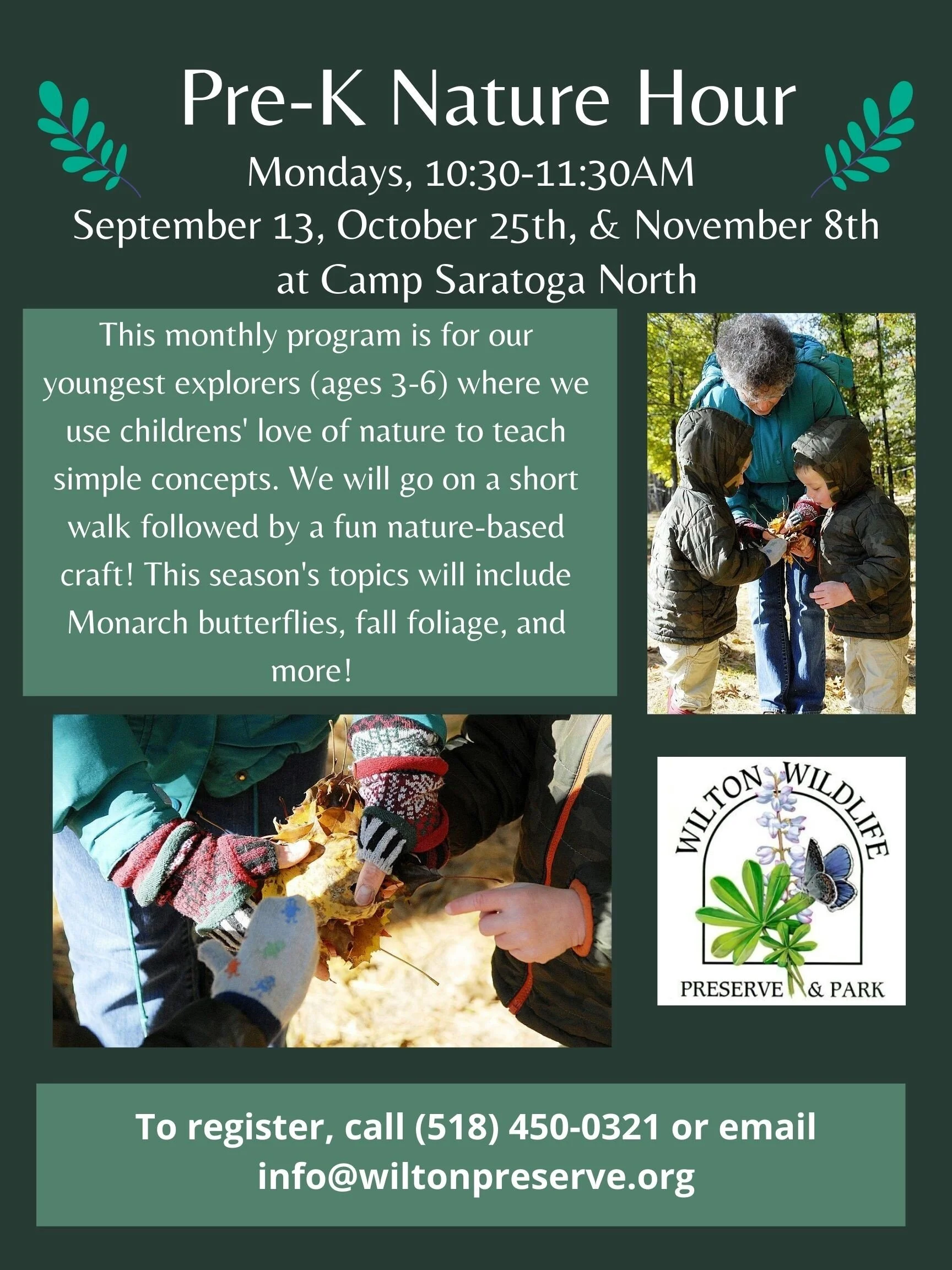 Pre-K Nature Hour

Mondays, 10:30-11:30AM
September 13, October 25th, & November 8th
at Camp Saratoga North

This monthly program is for our youngest explorers (ages 3-6) where we use childrens' love of nature to teach simple concepts. We will go on a short walk followed by a fun nature-based craft! This season's topics will include Monarch butterflies, fall foliage, and more!

WILTON WILDLIFE
PRESERVE & PARK

To register, call (518) 450-0321 or email info@wiltonpreserve.org